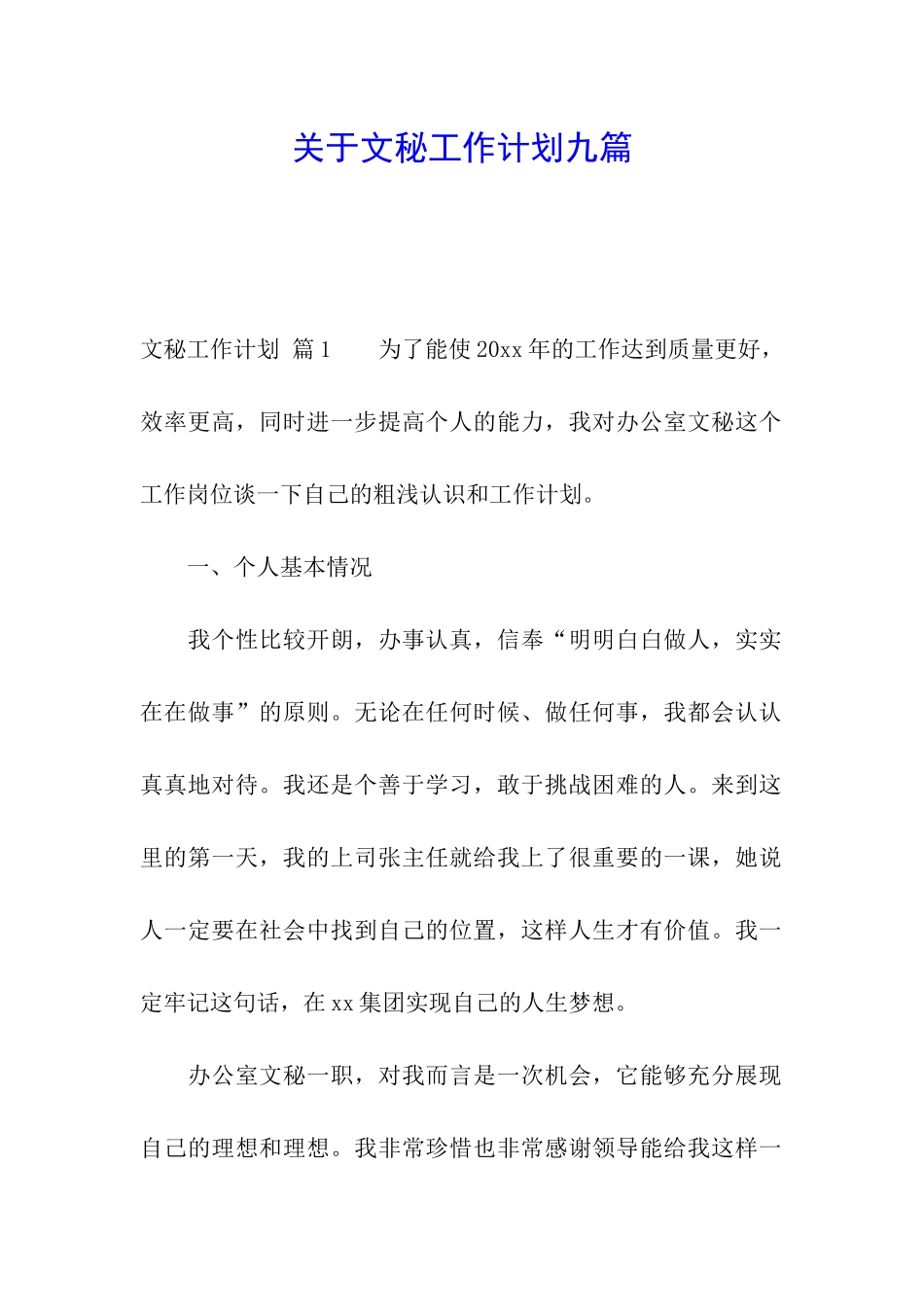 关于文秘工作计划九篇

文秘工作计划 篇1　　为了能使20xx年的工作达到质量更好，效率更高，同时进一步提高个人的能力，我对办公室文秘这个工作岗位谈一下自己的粗浅认识和工作计划。

一、个人基本情况

我个性比较开朗，办事认真，信奉“明明白白做人，实实在在做事”的原则。无论在任何时候、做任何事，我都会认认真真地对待。我还是个善于学习，敢于挑战困难的人。来到这里的第一天，我的上司张主任就给我上了很重要的一课，她说人一定要在社会中找到自己的位置，这样人生才有价值。我一定牢记这句话，在xx集团实现自己的人生梦想。

办公室文秘一职，对我而言是一次机会，它能够充分展现自己的理想和理想。我非常珍惜也非常感谢领导能给我这样一